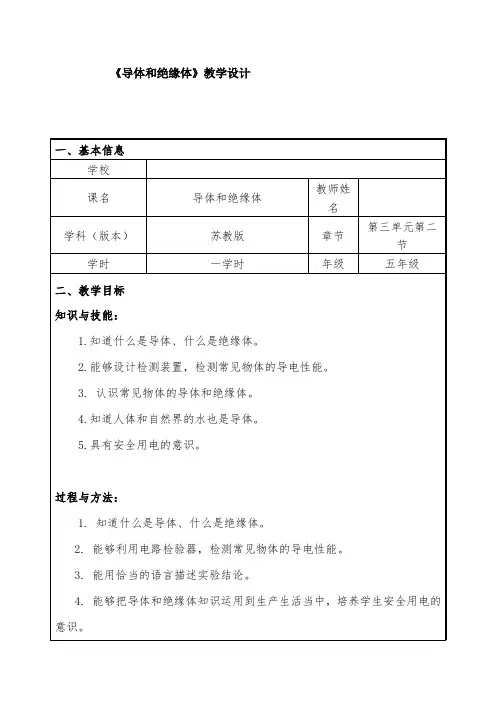 《导体和绝缘体》教学设计

一、基本信息

| 学校 | | | |
|---|---|---|---|
| 课名 | 导体和绝缘体 | 教师姓名 | |
| 学科（版本） | 苏教版 | 章节 | 第三单元第二节 |
| 学时 | 一学时 | 年级 | 五年级 |

二、教学目标

知识与技能：

1. 知道什么是导体、什么是绝缘体。

2. 能够设计检测装置，检测常见物体的导电性能。

3. 认识常见物体的导体和绝缘体。

4. 知道人体和自然界的水也是导体。

5. 具有安全用电的意识。

过程与方法：

1. 知道什么是导体、什么是绝缘体。

2. 能够利用电路检验器，检测常见物体的导电性能。

3. 能用恰当的语言描述实验结论。

4. 能够把导体和绝缘体知识运用到生产生活当中，培养学生安全用电的意识。